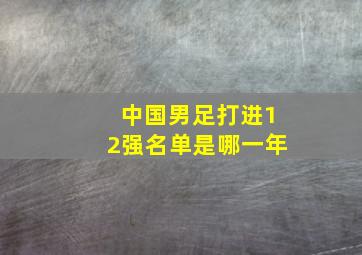 中国男足打进12强名单是哪一年